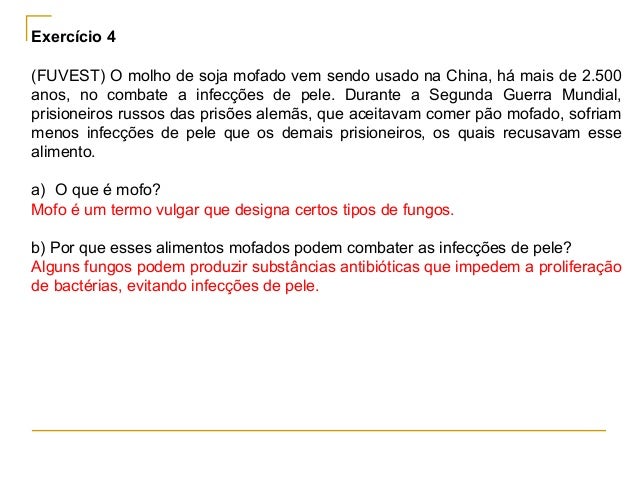 Exercício 4

(FUVEST) O molho de soja mofado vem sendo usado na China, há mais de 2.500 anos, no combate a infecções de pele. Durante a Segunda Guerra Mundial, prisioneiros russos das prisões alemãs, que aceitavam comer pão mofado, sofriam menos infecções de pele que os demais prisioneiros, os quais recusavam esse alimento.

a) O que é mofo?
Mofo é um termo vulgar que designa certos tipos de fungos.

b) Por que esses alimentos mofados podem combater as infecções de pele?
Alguns fungos podem produzir substâncias antibióticas que impedem a proliferação de bactérias, evitando infecções de pele.